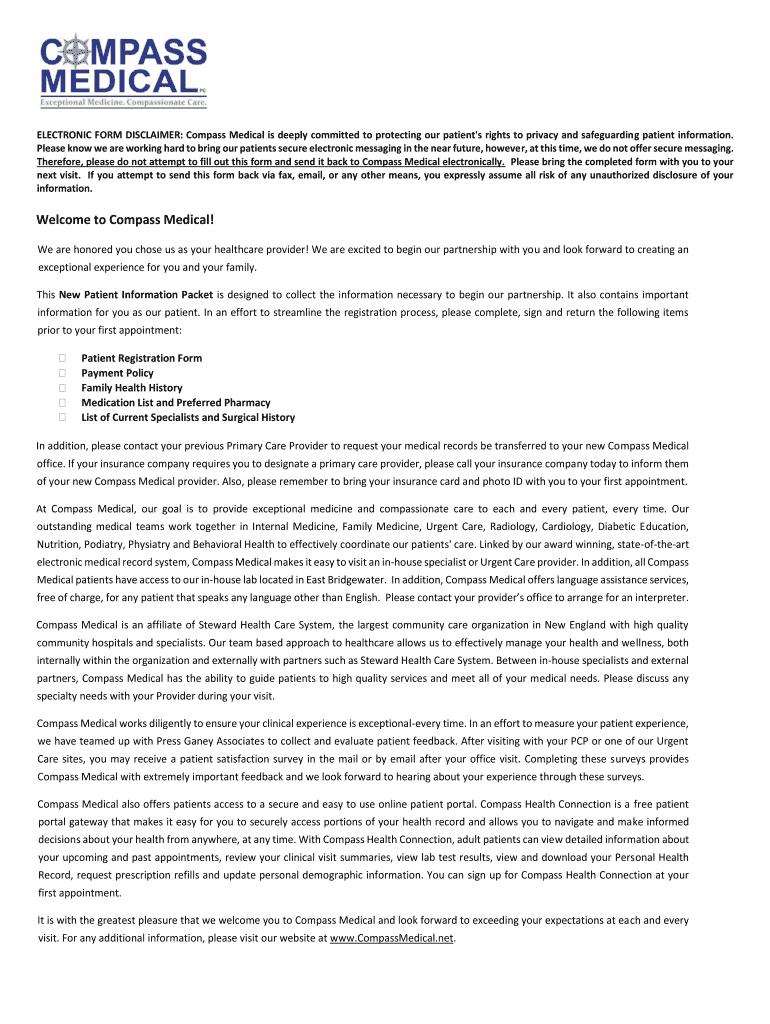 COMPASS MEDICAL PC
Exceptional Medicine. Compassionate Care.

ELECTRONIC FORM DISCLAIMER: Compass Medical is deeply committed to protecting our patient's rights to privacy and safeguarding patient information. Please know we are working hard to bring our patients secure electronic messaging in the near future, however, at this time, we do not offer secure messaging. Therefore, please do not attempt to fill out this form and send it back to Compass Medical electronically. Please bring the completed form with you to your next visit. If you attempt to send this form back via fax, email, or any other means, you expressly assume all risk of any unauthorized disclosure of your information.

Welcome to Compass Medical!

We are honored you chose us as your healthcare provider! We are excited to begin our partnership with you and look forward to creating an exceptional experience for you and your family.

This New Patient Information Packet is designed to collect the information necessary to begin our partnership. It also contains important information for you as our patient. In an effort to streamline the registration process, please complete, sign and return the following items prior to your first appointment:

Patient Registration Form
Payment Policy
Family Health History
Medication List and Preferred Pharmacy
List of Current Specialists and Surgical History

In addition, please contact your previous Primary Care Provider to request your medical records be transferred to your new Compass Medical office. If your insurance company requires you to designate a primary care provider, please call your insurance company today to inform them of your new Compass Medical provider. Also, please remember to bring your insurance card and photo ID with you to your first appointment.

At Compass Medical, our goal is to provide exceptional medicine and compassionate care to each and every patient, every time. Our outstanding medical teams work together in Internal Medicine, Family Medicine, Urgent Care, Radiology, Cardiology, Diabetic Education, Nutrition, Podiatry, Physiatry and Behavioral Health to effectively coordinate our patients' care. Linked by our award winning, state-of-the-art electronic medical record system, Compass Medical makes it easy to visit an in-house specialist or Urgent Care provider. In addition, all Compass Medical patients have access to our in-house lab located in East Bridgewater. In addition, Compass Medical offers language assistance services, free of charge, for any patient that speaks any language other than English. Please contact your provider's office to arrange for an interpreter.

Compass Medical is an affiliate of Steward Health Care System, the largest community care organization in New England with high quality community hospitals and specialists. Our team based approach to healthcare allows us to effectively manage your health and wellness, both internally within the organization and externally with partners such as Steward Health Care System. Between in-house specialists and external partners, Compass Medical has the ability to guide patients to high quality services and meet all of your medical needs. Please discuss any specialty needs with your Provider during your visit.

Compass Medical works diligently to ensure your clinical experience is exceptional-every time. In an effort to measure your patient experience, we have teamed up with Press Ganey Associates to collect and evaluate patient feedback. After visiting with your PCP or one of our Urgent Care sites, you may receive a patient satisfaction survey in the mail or by email after your office visit. Completing these surveys provides Compass Medical with extremely important feedback and we look forward to hearing about your experience through these surveys.

Compass Medical also offers patients access to a secure and easy to use online patient portal. Compass Health Connection is a free patient portal gateway that makes it easy for you to securely access portions of your health record and allows you to navigate and make informed decisions about your health from anywhere, at any time. With Compass Health Connection, adult patients can view detailed information about your upcoming and past appointments, review your clinical visit summaries, view lab test results, view and download your Personal Health Record, request prescription refills and update personal demographic information. You can sign up for Compass Health Connection at your first appointment.

It is with the greatest pleasure that we welcome you to Compass Medical and look forward to exceeding your expectations at each and every visit. For any additional information, please visit our website at www.CompassMedical.net.